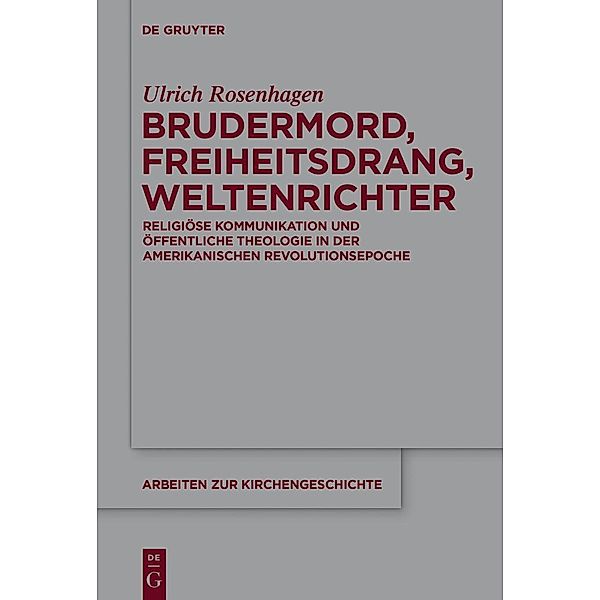 DE GRUYTER

Ulrich Rosenhagen

BRUDERMORD, FREIHEITSDRANG, WELTENRICHTER

RELIGIÖSE KOMMUNIKATION UND ÖFFENTLICHE THEOLOGIE IN DER AMERIKANISCHEN REVOLUTIONSEPOCHE

ARBEITEN ZUR KIRCHENGESCHICHTE

DE
G